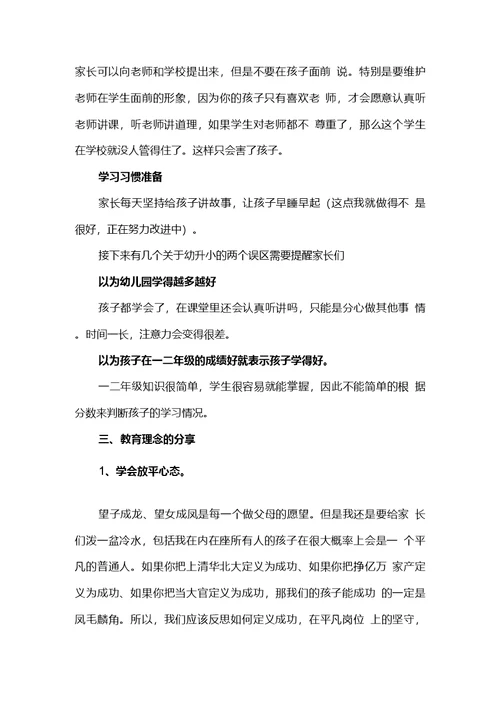 家长可以向老师和学校提出来，但是不要在孩子面前 说。特别是要维护老师在学生面前的形象，因为你的孩子只有喜欢老 师，才会愿意认真听老师讲课，听老师讲道理，如果学生对老师都不 尊重了，那么这个学生在学校就没人管得住了。这样只会害了孩子。

学习习惯准备

家长每天坚持给孩子讲故事，让孩子早睡早起（这点我就做得不 是很好，正在努力改进中）。

接下来有几个关于幼升小的两个误区需要提醒家长们

以为幼儿园学得越多越好

孩子都学会了，在课堂里还会认真听讲吗，只能是分心做其他事 情。时间一长，注意力会变得很差。

以为孩子在一二年级的成绩好就表示孩子学得好。

一二年级知识很简单，学生很容易就能掌握，因此不能简单的根 据分数来判断孩子的学习情况。

三、教育理念的分享

1、学会放平心态。

望子成龙、望女成凤是每一个做父母的愿望。但是我还是要给家 长们泼一盆冷水，包括我在内在座所有人的孩子在很大概率上会是一 个平凡的普通人。如果你把上清华北大定义为成功、如果你把挣亿万 家产定义为成功、如果你把当大官定义为成功，那我们的孩子能成功 的一定是凤毛麟角。所以，我们应该反思如何定义成功，在平凡岗位 上的坚守，